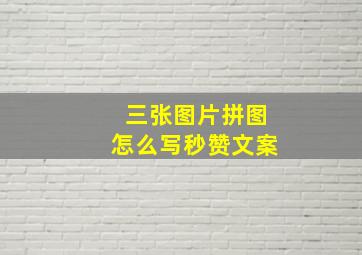 三张图片拼图
怎么写秒赞文案